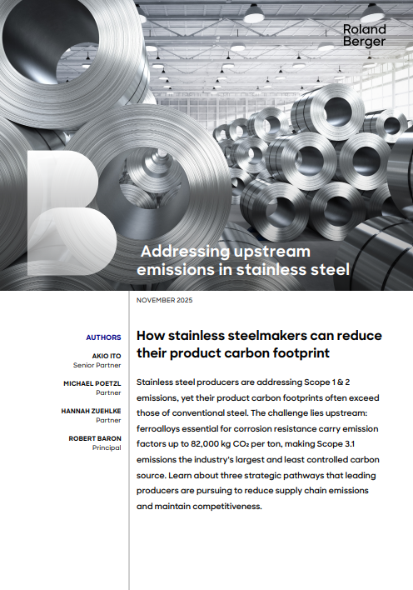 Roland Berger

Addressing upstream emissions in stainless steel

NOVEMBER 2025

AUTHORS

AKIO ITO
Senior Partner

MICHAEL POETZL
Partner

HANNAH ZUEHLKE
Partner

ROBERT BARON
Principal

How stainless steelmakers can reduce their product carbon footprint

Stainless steel producers are addressing Scope 1 & 2 emissions, yet their product carbon footprints often exceed those of conventional steel. The challenge lies upstream: ferroalloys essential for corrosion resistance carry emission factors up to 82,000 kg $CO_2$ per ton, making Scope 3.1 emissions the industry's largest and least controlled carbon source. Learn about three strategic pathways that leading producers are pursuing to reduce supply chain emissions and maintain competitiveness.